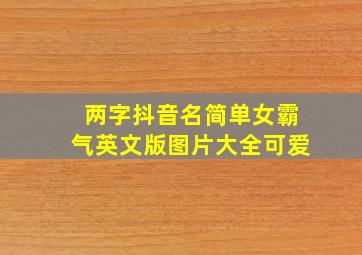 两字抖音名简单女霸气英文版图片大全可爱